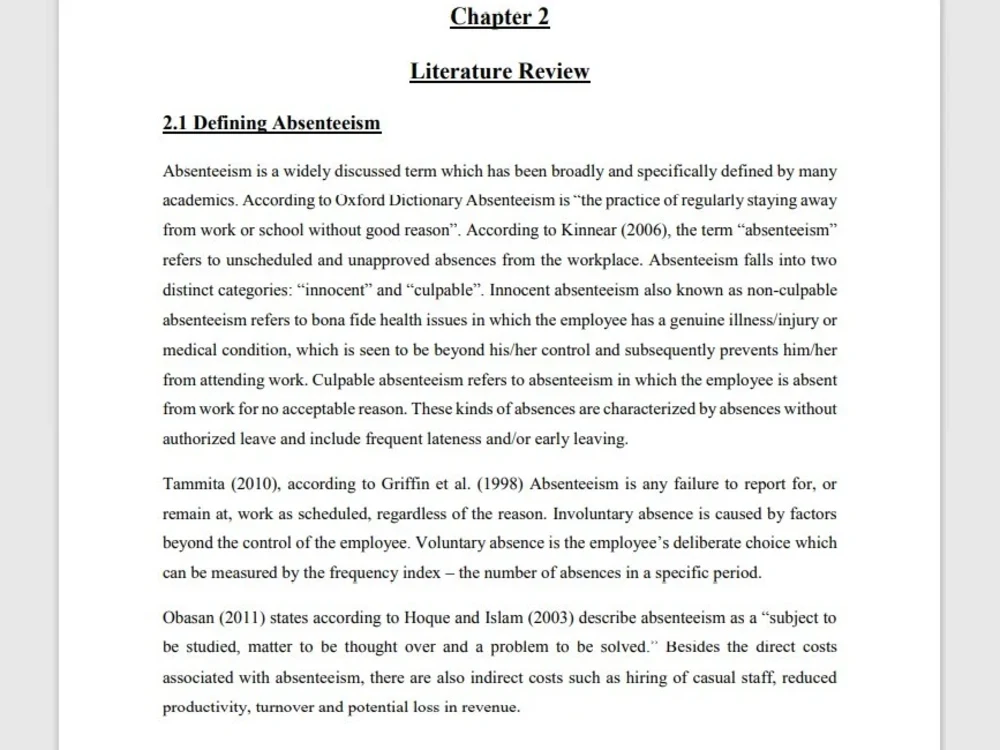 Chapter 2

Literature Review

2.1 Defining Absenteeism

Absenteeism is a widely discussed term which has been broadly and specifically defined by many academics. According to Oxford Dictionary Absenteeism is "the practice of regularly staying away from work or school without good reason". According to Kinnear (2006), the term "absenteeism" refers to unscheduled and unapproved absences from the workplace. Absenteeism falls into two distinct categories: "innocent" and "culpable". Innocent absenteeism also known as non-culpable absenteeism refers to bona fide health issues in which the employee has a genuine illness/injury or medical condition, which is seen to be beyond his/her control and subsequently prevents him/her from attending work. Culpable absenteeism refers to absenteeism in which the employee is absent from work for no acceptable reason. These kinds of absences are characterized by absences without authorized leave and include frequent lateness and/or early leaving.

Tammita (2010), according to Griffin et al. (1998) Absenteeism is any failure to report for, or remain at, work as scheduled, regardless of the reason. Involuntary absence is caused by factors beyond the control of the employee. Voluntary absence is the employee's deliberate choice which can be measured by the frequency index – the number of absences in a specific period.

Obasan (2011) states according to Hoque and Islam (2003) describe absenteeism as a "subject to be studied, matter to be thought over and a problem to be solved." Besides the direct costs associated with absenteeism, there are also indirect costs such as hiring of casual staff, reduced productivity, turnover and potential loss in revenue.